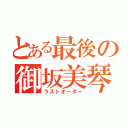 とある最後の御坂美琴
ラストオーダー